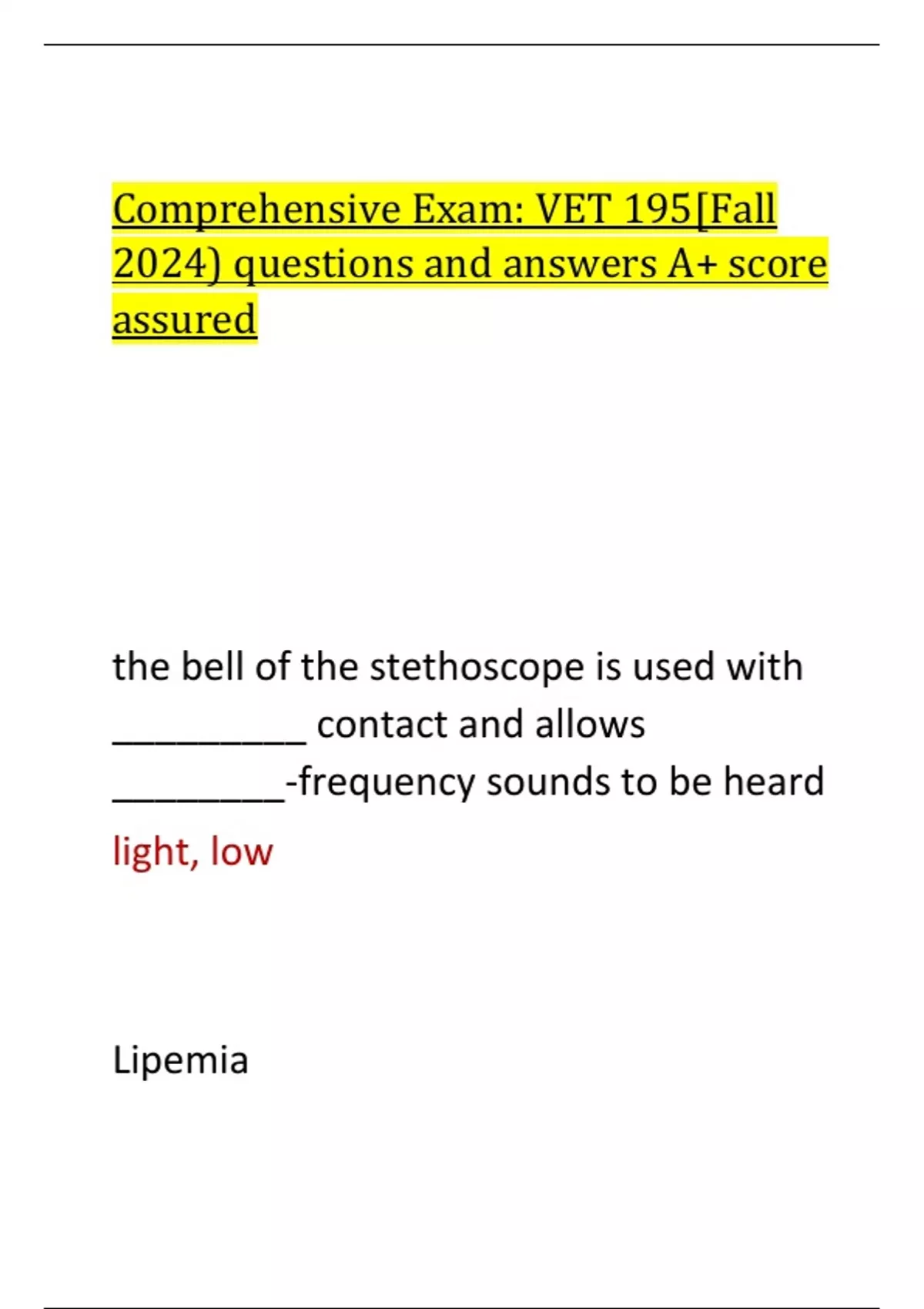 Comprehensive Exam: VET 195[Fall 2024) questions and answers A+ score assured

the bell of the stethoscope is used with __________ contact and allows _________-frequency sounds to be heard

light, low

Lipemia